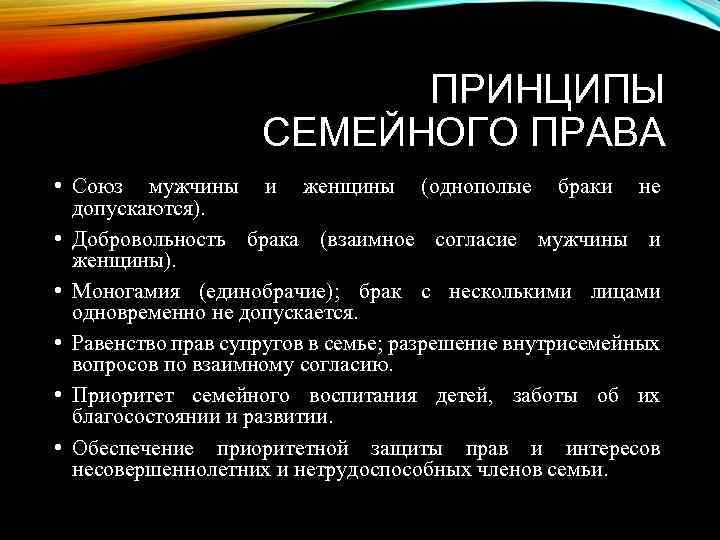 ПРИНЦИПЫ СЕМЕЙНОГО ПРАВА

• Союз мужчины и женщины (однополые браки не допускаются).

• Добровольность брака (взаимное согласие мужчины и женщины).

• Моногамия (единобрачие); брак с несколькими лицами одновременно не допускается.

• Равенство прав супругов в семье; разрешение внутрисемейных вопросов по взаимному согласию.

• Приоритет семейного воспитания детей, заботы об их благосостоянии и развитии.

• Обеспечение приоритетной защиты прав и интересов несовершеннолетних и нетрудоспособных членов семьи.